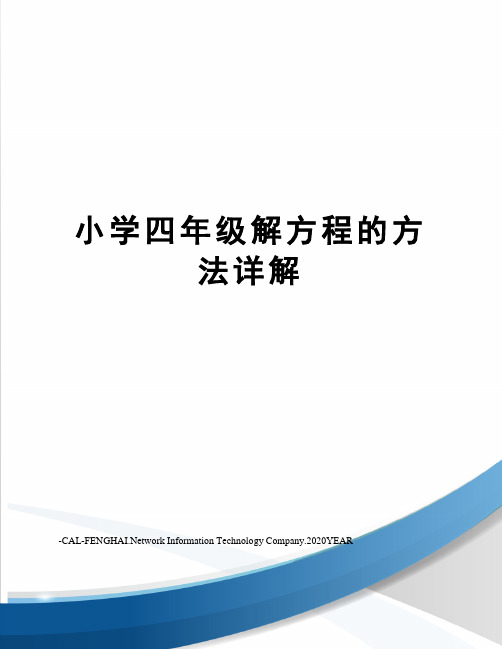 小学四年级解方程的方法详解

-CAL-FENGHAI.Network Information Technology Company.2020YEAR